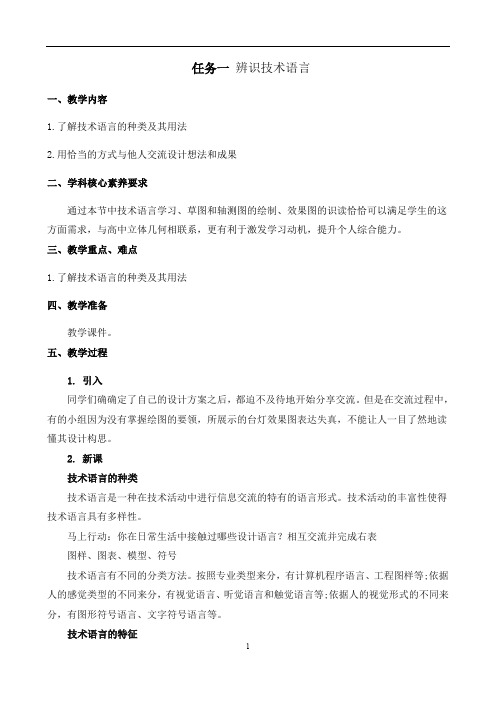 任务一 辨识技术语言

一、教学内容

1.了解技术语言的种类及其用法

2.用恰当的方式与他人交流设计想法和成果

二、学科核心素养要求

通过本节中技术语言学习、草图和轴测图的绘制、效果图的识读恰恰可以满足学生的这方面需求，与高中立体几何相联系，更有利于激发学习动机，提升个人综合能力。

三、教学重点、难点

1.了解技术语言的种类及其用法

四、教学准备

教学课件。

五、教学过程

1. 引入

同学们确确定了自己的设计方案之后，都迫不及待地开始分享交流。但是在交流过程中，有的小组因为没有掌握绘图的要领，所展示的台灯效果图表达失真，不能让人一目了然地读懂其设计构思。

2. 新课

技术语言的种类

技术语言是一种在技术活动中进行信息交流的特有的语言形式。技术活动的丰富性使得技术语言具有多样性。

马上行动：你在日常生活中接触过哪些设计语言？相互交流并完成右表

图样、图表、模型、符号

技术语言有不同的分类方法。按照专业类型来分，有计算机程序语言、工程图样等;依据人的感觉类型的不同来分，有视觉语言、听觉语言和触觉语言等;依据人的视觉形式的不同来分，有图形符号语言、文字符号语言等。

技术语言的特征

1